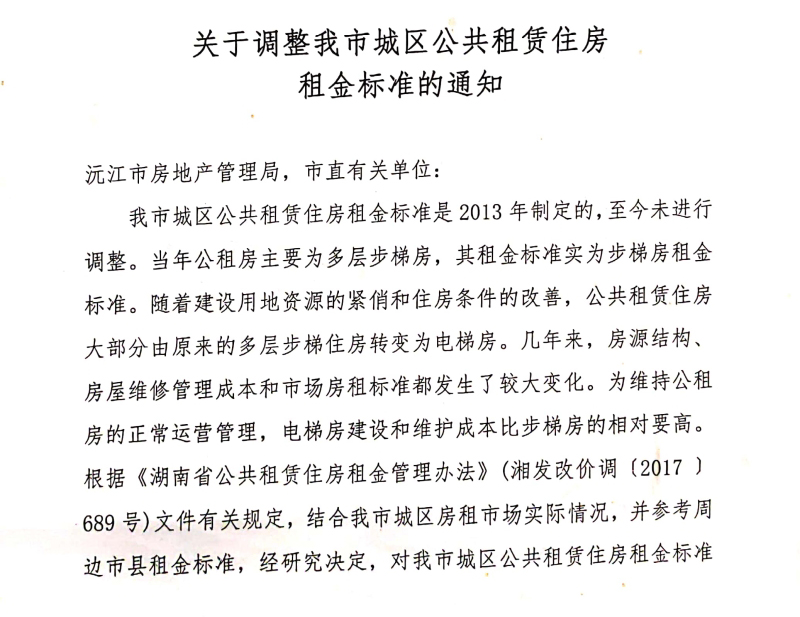 关于调整我市城区公共租赁住房
租金标准的通知

沅江市房地产管理局，市直有关单位：

我市城区公共租赁住房租金标准是 2013 年制定的，至今未进行调整。当年公租房主要为多层步梯房，其租金标准实为步梯房租金标准。随着建设用地资源的紧俏和住房条件的改善，公共租赁住房大部分由原来的多层步梯住房转变为电梯房。几年来，房源结构、房屋维修管理成本和市场房租标准都发生了较大变化。为维持公租房的正常运营管理，电梯房建设和维护成本比步梯房的相对要高。根据《湖南省公共租赁住房租金管理办法》(湘发改价调〔2017〕689 号)文件有关规定，结合我市城区房租市场实际情况，并参考周边市县租金标准，经研究决定，对我市城区公共租赁住房租金标准